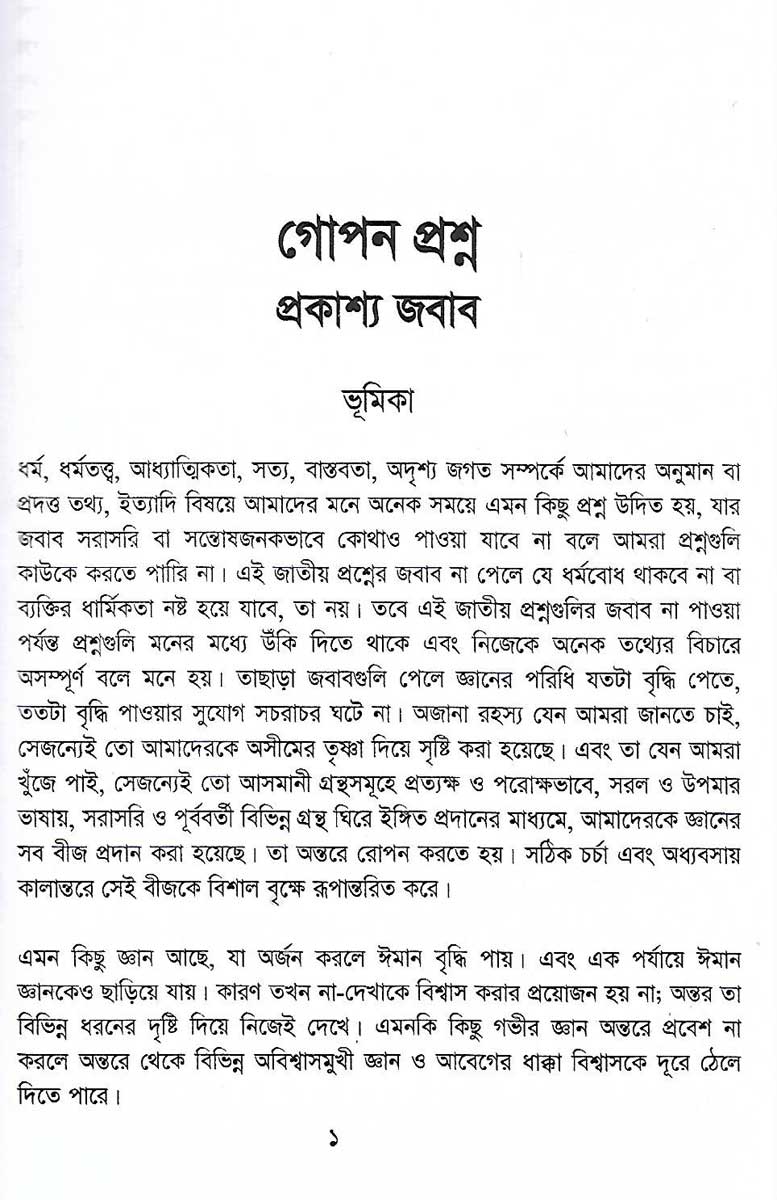 গোপন প্রশ্ন
প্রকাশ্য জবাব

ভূমিকা

ধর্ম, ধর্মতত্ত্ব, আধ্যাত্মিকতা, সত্য, বাস্তবতা, অদৃশ্য জগত সম্পর্কে আমাদের অনুমান বা প্রদত্ত তথ্য, ইত্যাদি বিষয়ে আমাদের মনে অনেক সময়ে এমন কিছু প্রশ্ন উদিত হয়, যার জবাব সরাসরি বা সন্তোষজনকভাবে কোথাও পাওয়া যাবে না বলে আমরা প্রশ্নগুলি কাউকে করতে পারি না। এই জাতীয় প্রশ্নের জবাব না পেলে যে ধর্মবোধ থাকবে না বা ব্যক্তির ধার্মিকতা নষ্ট হয়ে যাবে, তা নয়। তবে এই জাতীয় প্রশ্নগুলির জবাব না পাওয়া পর্যন্ত প্রশ্নগুলি মনের মধ্যে উঁকি দিতে থাকে এবং নিজেকে অনেক তথ্যের বিচারে অসম্পূর্ণ বলে মনে হয়। তাছাড়া জবাবগুলি পেলে জ্ঞানের পরিধি যতটা বৃদ্ধি পেতে, ততটা বৃদ্ধি পাওয়ার সুযোগ সচরাচর ঘটে না। অজানা রহস্য যেন আমরা জানতে চাই, সেজন্যেই তো আমাদেরকে অসীমের তৃষ্ণা দিয়ে সৃষ্টি করা হয়েছে। এবং তা যেন আমরা খুঁজে পাই, সেজন্যেই তো আসমানী গ্রন্থসমূহে প্রত্যক্ষ ও পরোক্ষভাবে, সরল ও উপমার ভাষায়, সরাসরি ও পূর্ববর্তী বিভিন্ন গ্রন্থ ঘিরে ইঙ্গিত প্রদানের মাধ্যমে, আমাদেরকে জ্ঞানের সব বীজ প্রদান করা হয়েছে। তা অন্তরে রোপন করতে হয়। সঠিক চর্চা এবং অধ্যবসায় কালান্তরে সেই বীজকে বিশাল বৃক্ষে রূপান্তরিত করে।

এমন কিছু জ্ঞান আছে, যা অর্জন করলে ঈমান বৃদ্ধি পায়। এবং এক পর্যায়ে ঈমান জ্ঞানকেও ছাড়িয়ে যায়। কারণ তখন না-দেখাকে বিশ্বাস করার প্রয়োজন হয় না; অন্তর তা বিভিন্ন ধরনের দৃষ্টি দিয়ে নিজেই দেখে। এমনকি কিছু গভীর জ্ঞান অন্তরে প্রবেশ না করলে অন্তরে থেকে বিভিন্ন অবিশ্বাসমুখী জ্ঞান ও আবেগের ধাক্কা বিশ্বাসকে দূরে ঠেলে দিতে পারে।

১